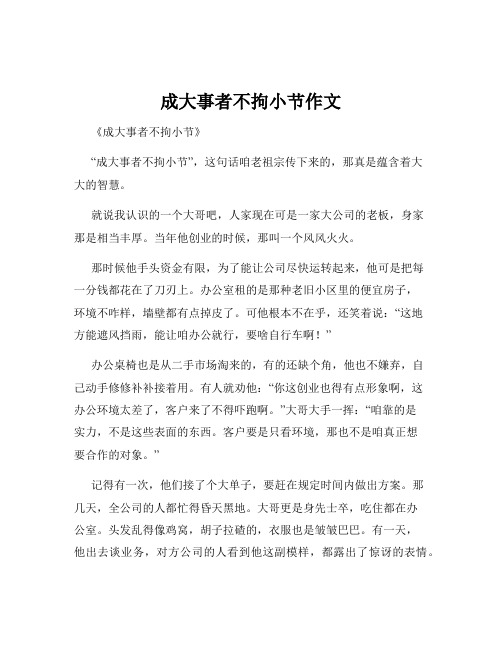 成大事者不拘小节作文

《成大事者不拘小节》

“成大事者不拘小节”，这句话咱老祖宗传下来的，那真是蕴含着大大的智慧。

就说我认识的一个大哥吧，人家现在可是一家大公司的老板，身家那是相当丰厚。当年他创业的时候，那叫一个风风火火。

那时候他手头资金有限，为了能让公司尽快运转起来，他可是把每一分钱都花在了刀刃上。办公室租的是那种老旧小区里的便宜房子，环境不咋样，墙壁都有点掉皮了。可他根本不在乎，还笑着说：“这地方能遮风挡雨，能让咱办公就行，要啥自行车啊！”

办公桌椅也是从二手市场淘来的，有的还缺个角，他也不嫌弃，自己动手修修补补接着用。有人就劝他：“你这创业也得有点形象啊，这办公环境太差了，客户来了不得吓跑啊。”大哥大手一挥：“咱靠的是实力，不是这些表面的东西。客户要是只看环境，那也不是咱真正想要合作的对象。”

记得有一次，他们接了个大单子，要赶在规定时间内做出方案。那几天，全公司的人都忙得昏天黑地。大哥更是身先士卒，吃住都在办公室。头发乱得像鸡窝，胡子拉碴的，衣服也是皱皱巴巴。有一天，他出去谈业务，对方公司的人看到他这副模样，都露出了惊讶的表情。